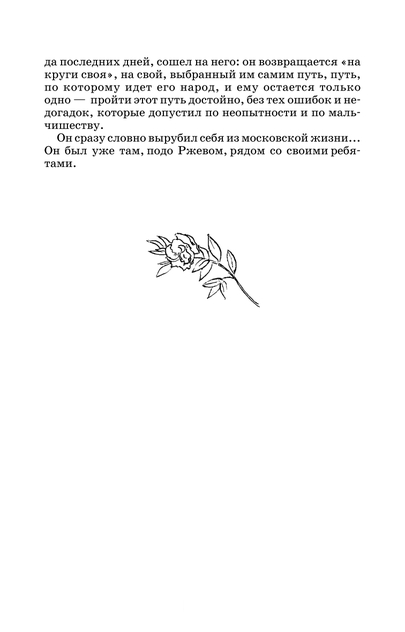 да последних дней, сошел на него: он возвращается «на круги своя», на свой, выбранный им самим путь, путь, по которому идет его народ, и ему остается только одно — пройти этот путь достойно, без тех ошибок и недогадок, которые допустил по неопытности и по мальчишеству.

Он сразу словно вырубил себя из московской жизни... Он был уже там, подо Ржевом, рядом со своими ребятами.